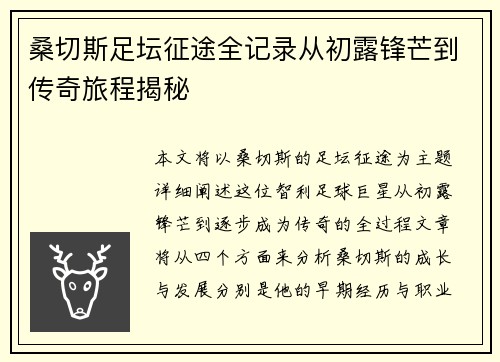 桑切斯足坛征途全记录从初露锋芒到传奇旅程揭秘

本文将以桑切斯的足坛征途为主题详细阐述这位智利足球巨星从初露锋芒到逐步成为传奇的全过程文章将从四个方面来分析桑切斯的成长与发展分别是他的早期经历与职业